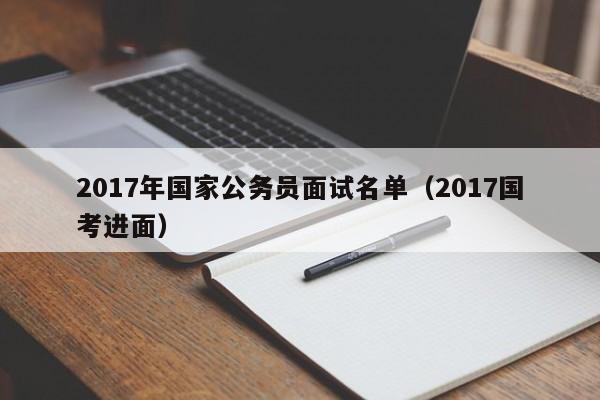 2017年国家公务员面试名单（2017国考进面）